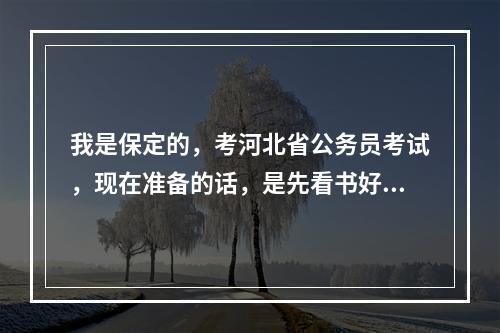 我是保定的，考河北省公务员考试，现在准备的话，是先看书好...